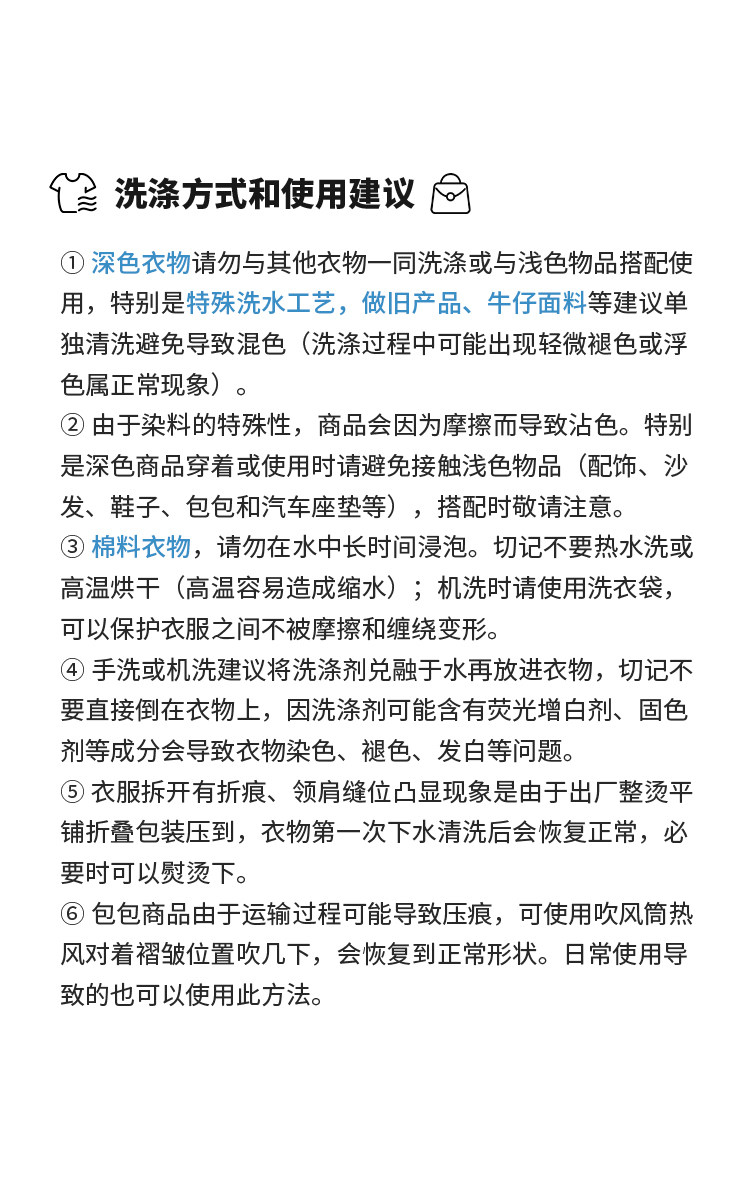 洗涤方式和使用建议

① 深色衣物请勿与其他衣物一同洗涤或与浅色物品搭配使用，特别是特殊洗水工艺，做旧产品、牛仔面料等建议单独清洗避免导致混色（洗涤过程中可能出现轻微褪色或浮色属正常现象）。
② 由于染料的特殊性，商品会因为摩擦而导致沾色。特别是深色商品穿着或使用时请避免接触浅色物品（配饰、沙发、鞋子、包包和汽车座垫等），搭配时敬请注意。
③ 棉料衣物，请勿在水中长时间浸泡。切记不要热水洗或高温烘干（高温容易造成缩水）；机洗时请使用洗衣袋，可以保护衣服之间不被摩擦和缠绕变形。
④ 手洗或机洗建议将洗涤剂兑融于水再放进衣物，切记不要直接倒在衣物上，因洗涤剂可能含有荧光增白剂、固色剂等成分会导致衣物染色、褪色、发白等问题。
⑤ 衣服拆开有折痕、领肩缝位凸显现象是由于出厂整烫平铺折叠包装压到，衣物第一次下水清洗后会恢复正常，必要时可以熨烫下。
⑥ 包包商品由于运输过程可能导致压痕，可使用吹风筒热风对着褶皱位置吹几下，会恢复到正常形状。日常使用导致的也可以使用此方法。